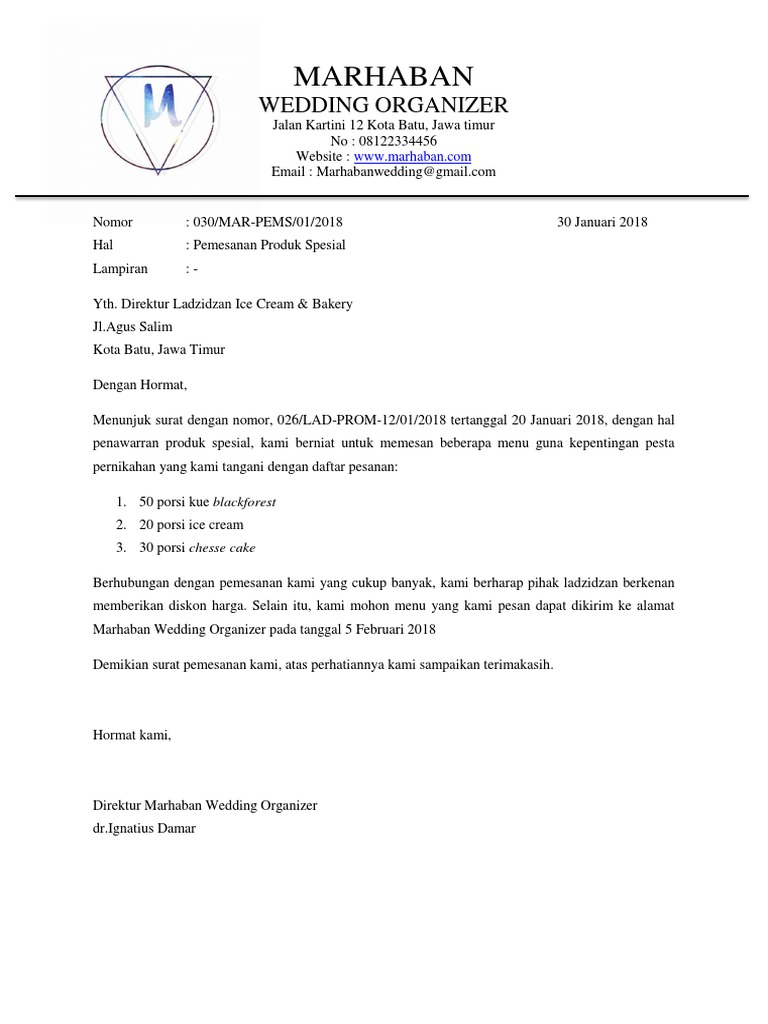 MARHABAN
WEDDING ORGANIZER
Jalan Kartini 12 Kota Batu, Jawa timur
No : 08122334456
Website : www.marhaban.com
Email : Marhabanwedding@gmail.com

Nomor : 030/MAR-PEMS/01/2018 30 Januari 2018
Hal : Pemesanan Produk Spesial
Lampiran : -

Yth. Direktur Ladzidzan Ice Cream & Bakery
Jl.Agus Salim
Kota Batu, Jawa Timur

Dengan Hormat,

Menunjuk surat dengan nomor, 026/LAD-PROM-12/01/2018 tertanggal 20 Januari 2018, dengan hal penawarran produk spesial, kami berniat untuk memesan beberapa menu guna kepentingan pesta pernikahan yang kami tangani dengan daftar pesanan:

1. 50 porsi kue blackforest
2. 20 porsi ice cream
3. 30 porsi chesse cake

Berhubungan dengan pemesanan kami yang cukup banyak, kami berharap pihak ladzidzan berkenan memberikan diskon harga. Selain itu, kami mohon menu yang kami pesan dapat dikirim ke alamat Marhaban Wedding Organizer pada tanggal 5 Februari 2018

Demikian surat pemesanan kami, atas perhatiannya kami sampaikan terimakasih.

Hormat kami,

Direktur Marhaban Wedding Organizer
dr.Ignatius Damar